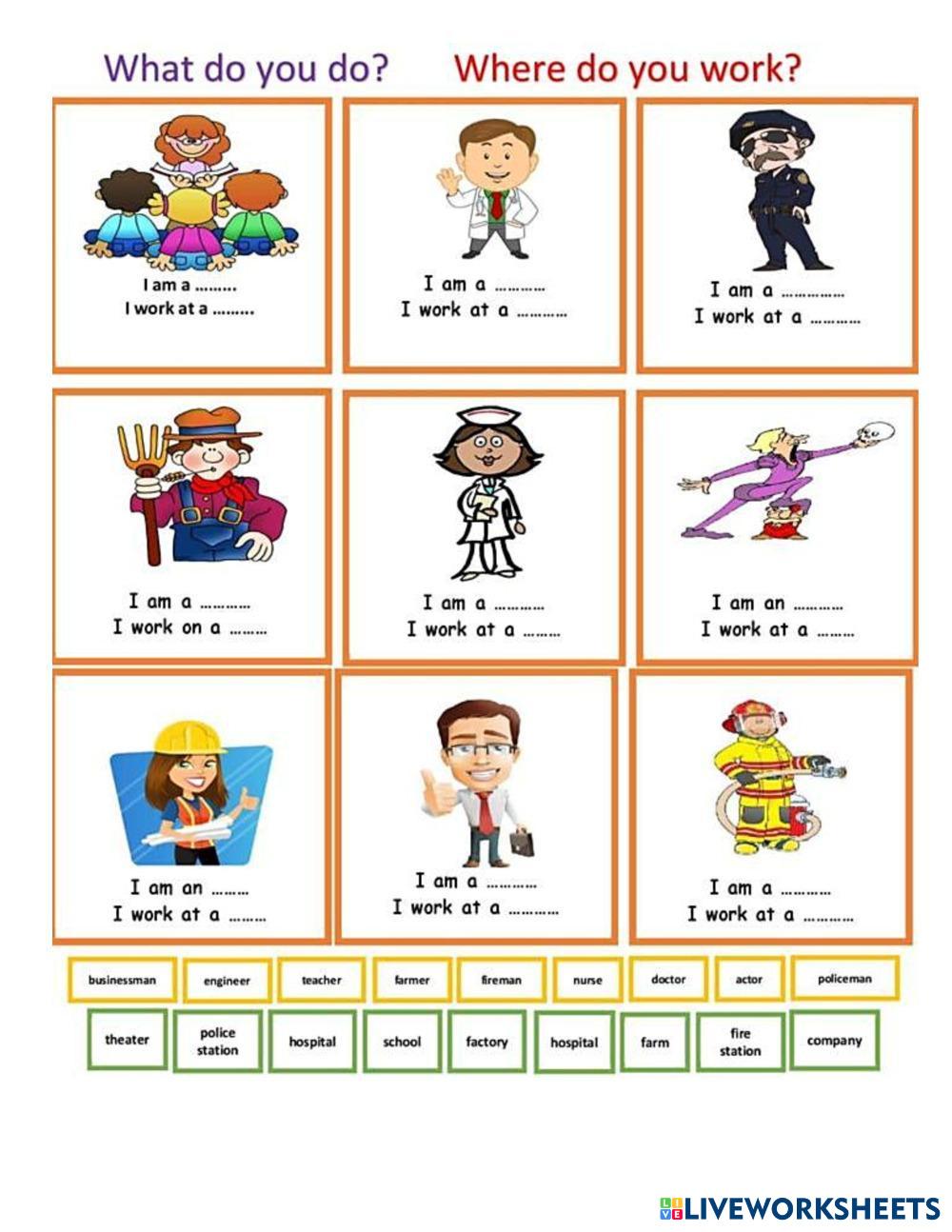 What do you do? Where do you work?

I am a ____
I work at a ____

I am a ____
I work at a ____

I am a ____
I work at a ____

I am a ____
I work on a ____

I am a ____
I work at a ____

I am an ____
I work at a ____

I am an ____
I work at a ____

I am a ____
I work at a ____

I am a ____
I work at a ____

businessman engineer teacher farmer fireman nurse doctor actor policeman

theater police station hospital school factory hospital farm fire station company

LIVEWORKSHEETS